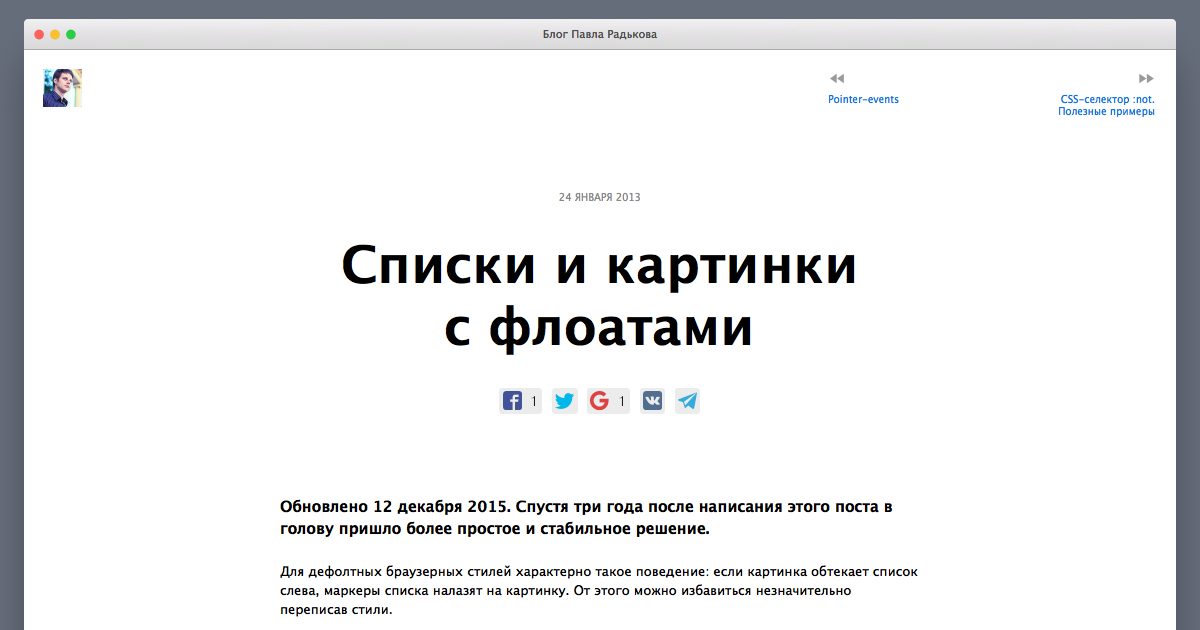 Блог Павла Радькова

Pointer-events

CSS-селектор :not. Полезные примеры

24 ЯНВАРЯ 2013

Списки и картинки с флоатами

1

1

Обновлено 12 декабря 2015. Спустя три года после написания этого поста в голову пришло более простое и стабильное решение.

Для дефолтных браузерных стилей характерно такое поведение: если картинка обтекает список слева, маркеры списка налазят на картинку. От этого можно избавиться незначительно переписав стили.